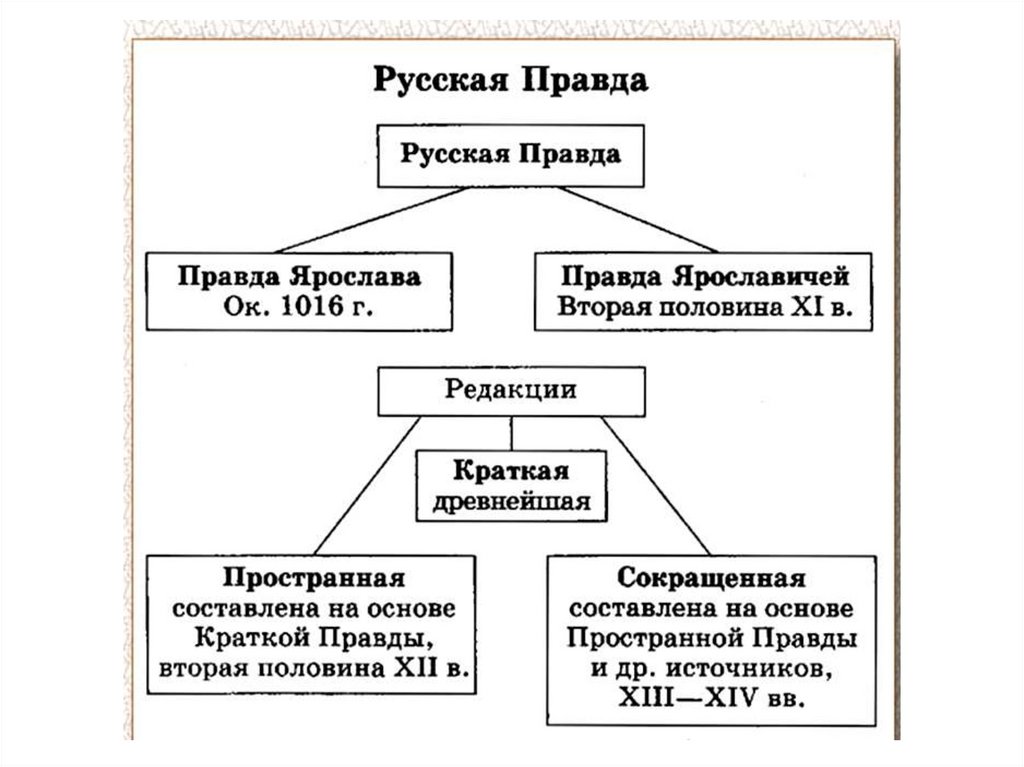 Русская Правда

Русская Правда

Правда Ярослава
Ок. 1016 г.

Правда Ярославичей
Вторая половина XI в.

Редакции

Краткая
древнейшая

Пространная
составлена на основе Краткой Правды, вторая половина XII в.

Сокращенная
составлена на основе Пространной Правды и др. источников, XIII—XIV вв.